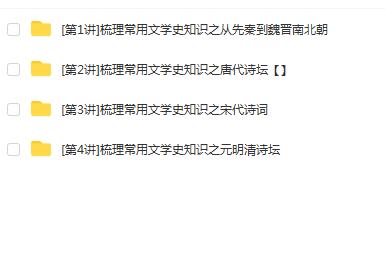 [第1讲]梳理常用文学史知识之从先秦到魏晋南北朝

[第2讲]梳理常用文学史知识之唐代诗坛【】

[第3讲]梳理常用文学史知识之宋代诗词

[第4讲]梳理常用文学史知识之元明清诗坛